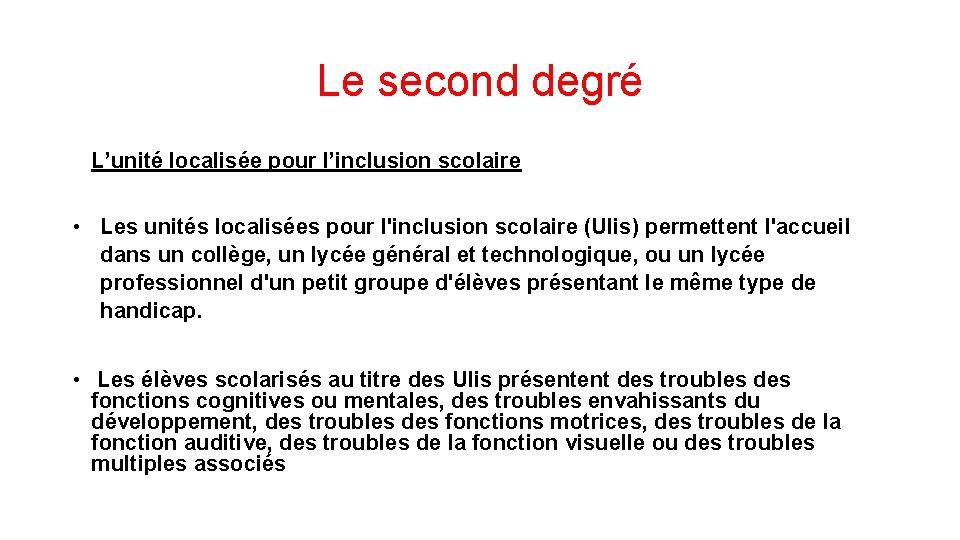 Le second degré

L’unité localisée pour l’inclusion scolaire

• Les unités localisées pour l'inclusion scolaire (Ulis) permettent l'accueil dans un collège, un lycée général et technologique, ou un lycée professionnel d'un petit groupe d'élèves présentant le même type de handicap.

• Les élèves scolarisés au titre des Ulis présentent des troubles des fonctions cognitives ou mentales, des troubles envahissants du développement, des troubles des fonctions motrices, des troubles de la fonction auditive, des troubles de la fonction visuelle ou des troubles multiples associés